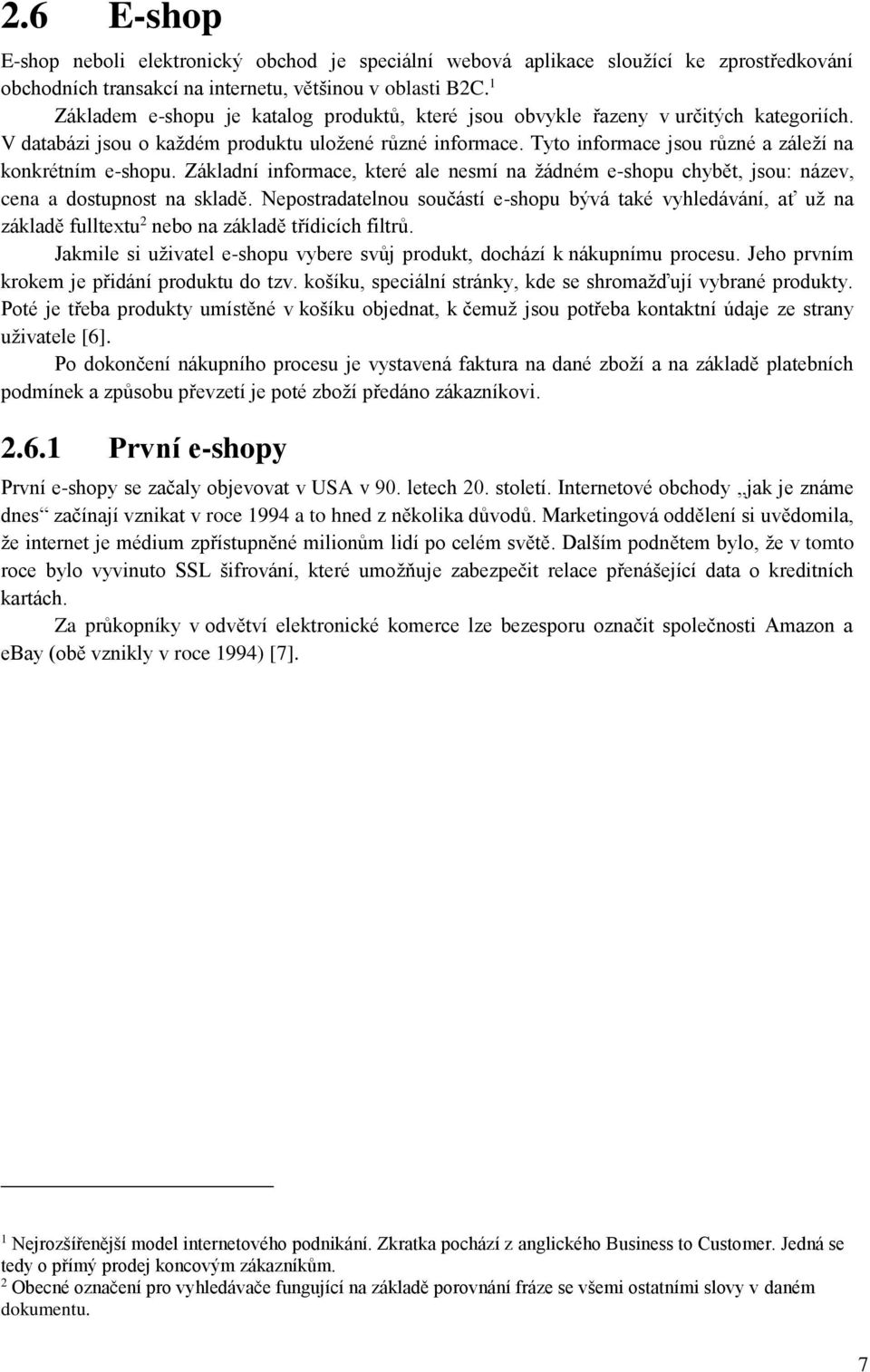 2.6 E-shop

E-shop neboli elektronický obchod je speciální webová aplikace sloužící ke zprostředkování obchodních transakcí na internetu, většinou v oblasti B2C.$^1$

Základem e-shopu je katalog produktů, které jsou obvykle řazeny v určitých kategoriích. V databázi jsou o každém produktu uložené různé informace. Tyto informace jsou různé a záleží na konkrétním e-shopu. Základní informace, které ale nesmí na žádném e-shopu chybět, jsou: název, cena a dostupnost na skladě. Nepostradatelnou součástí e-shopu bývá také vyhledávání, ať už na základě fulltextu$^2$ nebo na základě třídicích filtrů.

Jakmile si uživatel e-shopu vybere svůj produkt, dochází k nákupnímu procesu. Jeho prvním krokem je přidání produktu do tzv. košíku, speciální stránky, kde se shromažďují vybrané produkty. Poté je třeba produkty umístěné v košíku objednat, k čemuž jsou potřeba kontaktní údaje ze strany uživatele [6].

Po dokončení nákupního procesu je vystavená faktura na dané zboží a na základě platebních podmínek a způsobu převzetí je poté zboží předáno zákazníkovi.

2.6.1 První e-shopy

První e-shopy se začaly objevovat v USA v 90. letech 20. století. Internetové obchody „jak je známe dnes“ začínají vznikat v roce 1994 a to hned z několika důvodů. Marketingová oddělení si uvědomila, že internet je médium zpřístupněné milionům lidí po celém světě. Dalším podnětem bylo, že v tomto roce bylo vyvinuto SSL šifrování, které umožňuje zabezpečit relace přenášející data o kreditních kartách.

Za průkopníky v odvětví elektronické komerce lze bezesporu označit společnosti Amazon a eBay (obě vznikly v roce 1994) [7].

$^1$ Nejrozšířenější model internetového podnikání. Zkratka pochází z anglického Business to Customer. Jedná se tedy o přímý prodej koncovým zákazníkům.
$^2$ Obecné označení pro vyhledávače fungující na základě porovnání fráze se všemi ostatními slovy v daném dokumentu.

7